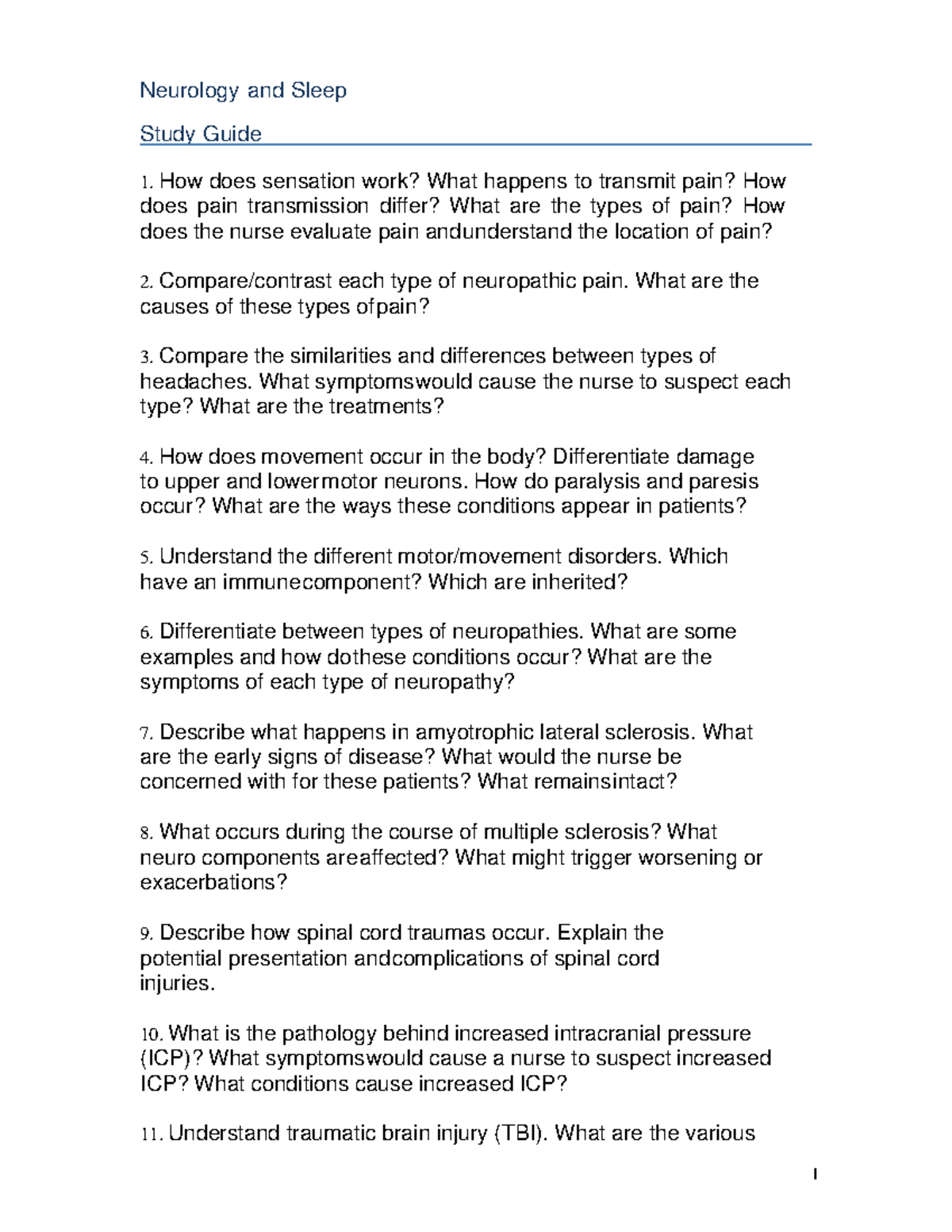 Neurology and Sleep

Study Guide

1. How does sensation work? What happens to transmit pain? How does pain transmission differ? What are the types of pain? How does the nurse evaluate pain andunderstand the location of pain?

2. Compare/contrast each type of neuropathic pain. What are the causes of these types ofpain?

3. Compare the similarities and differences between types of headaches. What symptomswould cause the nurse to suspect each type? What are the treatments?

4. How does movement occur in the body? Differentiate damage to upper and lowermotor neurons. How do paralysis and paresis occur? What are the ways these conditions appear in patients?

5. Understand the different motor/movement disorders. Which have an immunecomponent? Which are inherited?

6. Differentiate between types of neuropathies. What are some examples and how dothese conditions occur? What are the symptoms of each type of neuropathy?

7. Describe what happens in amyotrophic lateral sclerosis. What are the early signs of disease? What would the nurse be concerned with for these patients? What remainsintact?

8. What occurs during the course of multiple sclerosis? What neuro components areaffected? What might trigger worsening or exacerbations?

9. Describe how spinal cord traumas occur. Explain the potential presentation andcomplications of spinal cord injuries.

10. What is the pathology behind increased intracranial pressure (ICP)? What symptomswould cause a nurse to suspect increased ICP? What conditions cause increased ICP?

11. Understand traumatic brain injury (TBI). What are the various

1